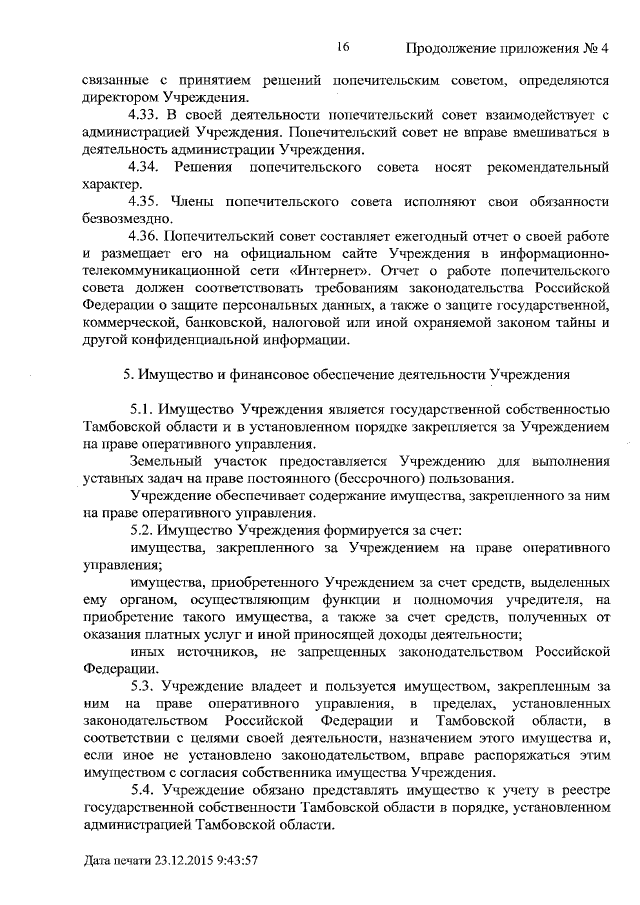 16 Продолжение приложения № 4

связанные с принятием решений попечительским советом, определяются директором Учреждения.

4.33. В своей деятельности попечительский совет взаимодействует с администрацией Учреждения. Попечительский совет не вправе вмешиваться в деятельность администрации Учреждения.

4.34. Решения попечительского совета носят рекомендательный характер.

4.35. Члены попечительского совета исполняют свои обязанности безвозмездно.

4.36. Попечительский совет составляет ежегодный отчет о своей работе и размещает его на официальном сайте Учреждения в информационно-телекоммуникационной сети «Интернет». Отчет о работе попечительского совета должен соответствовать требованиям законодательства Российской Федерации о защите персональных данных, а также о защите государственной, коммерческой, банковской, налоговой или иной охраняемой законом тайны и другой конфиденциальной информации.

5. Имущество и финансовое обеспечение деятельности Учреждения

5.1. Имущество Учреждения является государственной собственностью Тамбовской области и в установленном порядке закрепляется за Учреждением на праве оперативного управления.

Земельный участок предоставляется Учреждению для выполнения уставных задач на праве постоянного (бессрочного) пользования.

Учреждение обеспечивает содержание имущества, закрепленного за ним на праве оперативного управления.

5.2. Имущество Учреждения формируется за счет:

имущества, закрепленного за Учреждением на праве оперативного управления;

имущества, приобретенного Учреждением за счет средств, выделенных ему органом, осуществляющим функции и полномочия учредителя, на приобретение такого имущества, а также за счет средств, полученных от оказания платных услуг и иной приносящей доходы деятельности;

иных источников, не запрещенных законодательством Российской Федерации.

5.3. Учреждение владеет и пользуется имуществом, закрепленным за ним на праве оперативного управления, в пределах, установленных законодательством Российской Федерации и Тамбовской области, в соответствии с целями своей деятельности, назначением этого имущества и, если иное не установлено законодательством, вправе распоряжаться этим имуществом с согласия собственника имущества Учреждения.

5.4. Учреждение обязано представлять имущество к учету в реестре государственной собственности Тамбовской области в порядке, установленном администрацией Тамбовской области.

Дата печати 23.12.2015 9:43:57